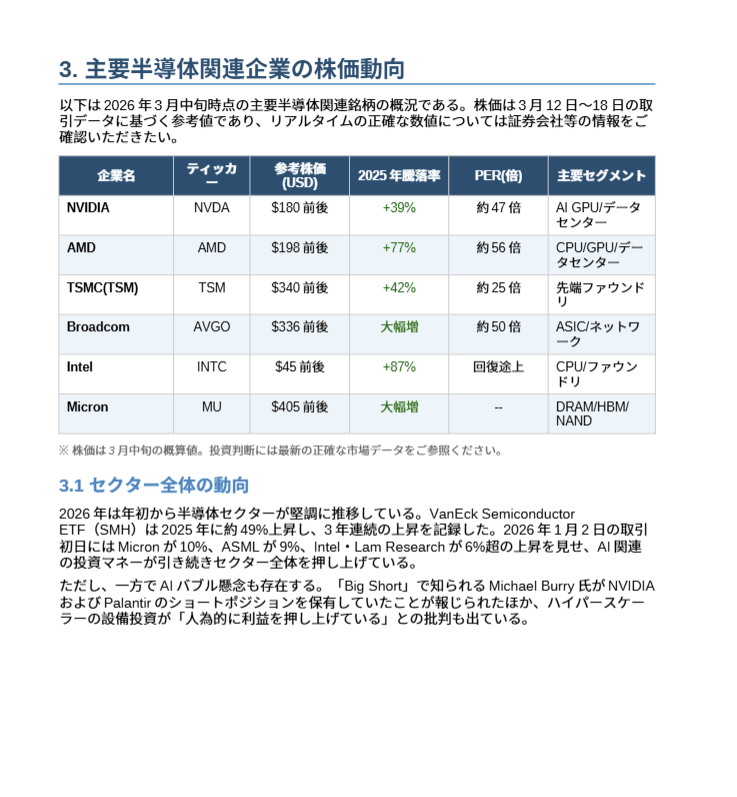 3. 主要半導体関連企業の株価動向

以下は 2026 年 3 月中旬時点の主要半導体関連銘柄の概況である。株価は 3 月 12 日〜18 日の取引データに基づく参考値であり、リアルタイムの正確な数値については証券会社等の情報をご確認いただきたい。

| 企業名 | ティッカー | 参考株価 (USD) | 2025 年騰落率 | PER(倍) | 主要セグメント |
|---|---|---|---|---|---|
| NVIDIA | NVDA | $180 前後 | +39% | 約 47 倍 | AI GPU/データセンター |
| AMD | AMD | $198 前後 | +77% | 約 56 倍 | CPU/GPU/データセンター |
| TSMC(TSM) | TSM | $340 前後 | +42% | 約 25 倍 | 先端ファウンドリ |
| Broadcom | AVGO | $336 前後 | 大幅増 | 約 50 倍 | ASIC/ネットワーク |
| Intel | INTC | $45 前後 | +87% | 回復途上 | CPU/ファウンドリ |
| Micron | MU | $405 前後 | 大幅増 | -- | DRAM/HBM/NAND |

※ 株価は 3 月中旬の概算値。投資判断には最新の正確な市場データをご参照ください。

3.1 セクター全体の動向

2026 年は年初から半導体セクターが堅調に推移している。VanEck Semiconductor ETF（SMH）は 2025 年に約 49%上昇し、3 年連続の上昇を記録した。2026 年 1 月 2 日の取引初日には Micron が 10%、ASML が 9%、Intel・Lam Research が 6%超の上昇を見せ、AI 関連の投資マネーが引き続きセクター全体を押し上げている。

ただし、一方で AI バブル懸念も存在する。「Big Short」で知られる Michael Burry 氏が NVIDIA および Palantir のショートポジションを保有していたことが報じられたほか、ハイパースケーラーの設備投資が「人為的に利益を押し上げている」との批判も出ている。